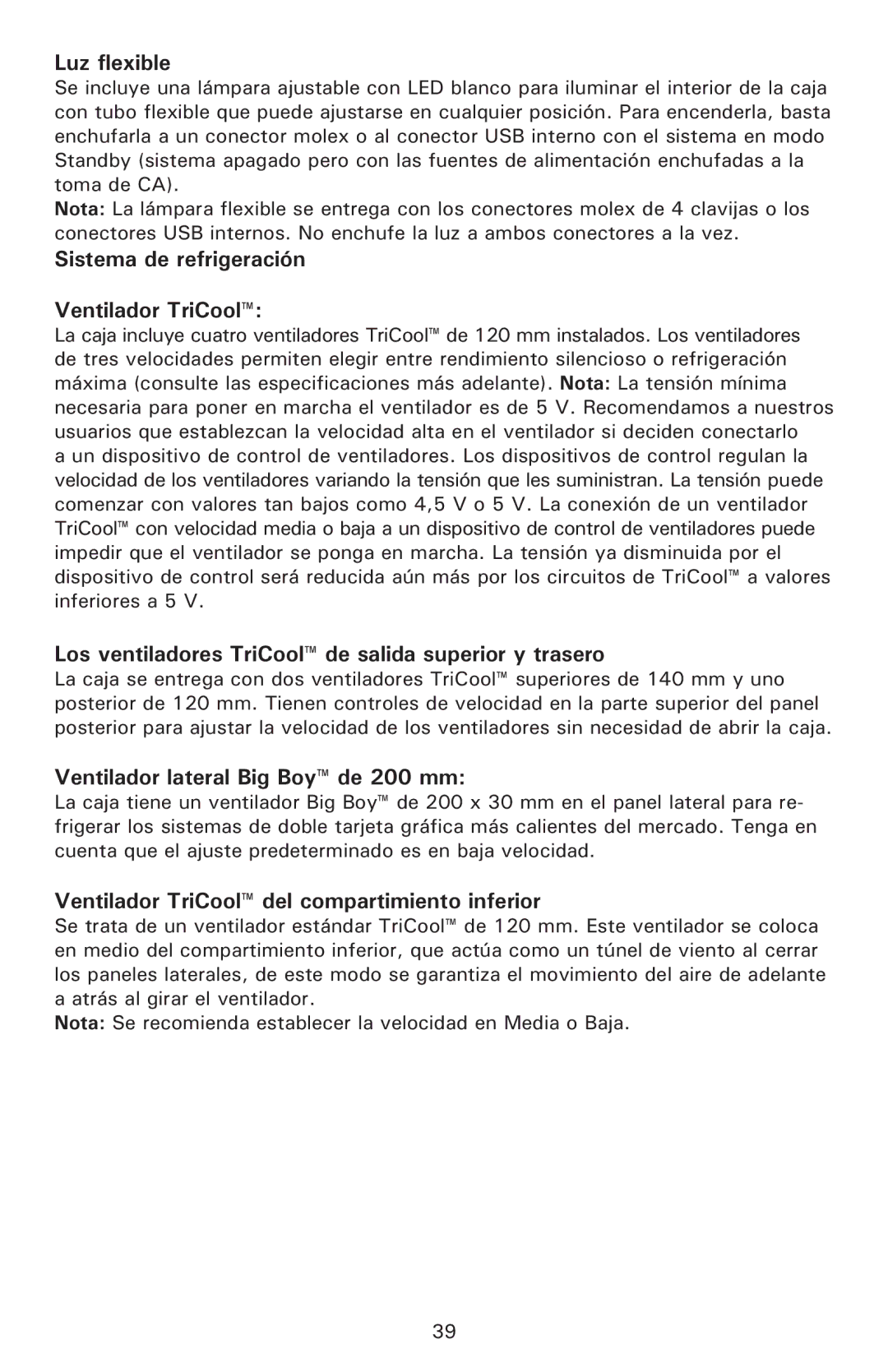 Luz flexible
Se incluye una lámpara ajustable con LED blanco para iluminar el interior de la caja con tubo flexible que puede ajustarse en cualquier posición. Para encenderla, basta enchufarla a un conector molex o al conector USB interno con el sistema en modo Standby (sistema apagado pero con las fuentes de alimentación enchufadas a la toma de CA).
Nota: La lámpara flexible se entrega con los conectores molex de 4 clavijas o los conectores USB internos. No enchufe la luz a ambos conectores a la vez.

Sistema de refrigeración

Ventilador TriCool™:
La caja incluye cuatro ventiladores TriCool™ de 120 mm instalados. Los ventiladores de tres velocidades permiten elegir entre rendimiento silencioso o refrigeración máxima (consulte las especificaciones más adelante). Nota: La tensión mínima necesaria para poner en marcha el ventilador es de 5 V. Recomendamos a nuestros usuarios que establezcan la velocidad alta en el ventilador si deciden conectarlo a un dispositivo de control de ventiladores. Los dispositivos de control regulan la velocidad de los ventiladores variando la tensión que les suministran. La tensión puede comenzar con valores tan bajos como 4,5 V o 5 V. La conexión de un ventilador TriCool™ con velocidad media o baja a un dispositivo de control de ventiladores puede impedir que el ventilador se ponga en marcha. La tensión ya disminuida por el dispositivo de control será reducida aún más por los circuitos de TriCool™ a valores inferiores a 5 V.

Los ventiladores TriCool™ de salida superior y trasero
La caja se entrega con dos ventiladores TriCool™ superiores de 140 mm y uno posterior de 120 mm. Tienen controles de velocidad en la parte superior del panel posterior para ajustar la velocidad de los ventiladores sin necesidad de abrir la caja.

Ventilador lateral Big Boy™ de 200 mm:
La caja tiene un ventilador Big Boy™ de 200 x 30 mm en el panel lateral para refrigerar los sistemas de doble tarjeta gráfica más calientes del mercado. Tenga en cuenta que el ajuste predeterminado es en baja velocidad.

Ventilador TriCool™ del compartimiento inferior
Se trata de un ventilador estándar TriCool™ de 120 mm. Este ventilador se coloca en medio del compartimiento inferior, que actúa como un túnel de viento al cerrar los paneles laterales, de este modo se garantiza el movimiento del aire de adelante a atrás al girar el ventilador.
Nota: Se recomienda establecer la velocidad en Media o Baja.

39